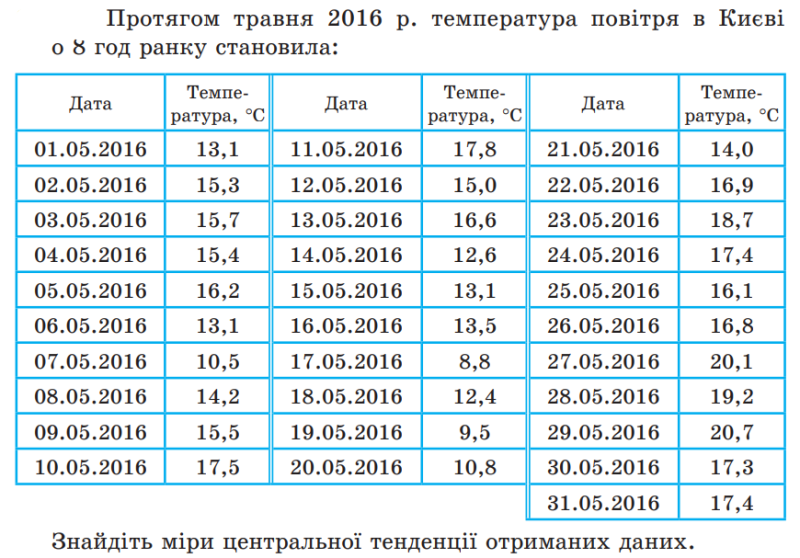 Протягом травня 2016 р. температура повітря в Києві о 8 год ранку становила:

| Дата | Температура, °C | Дата | Температура, °C | Дата | Температура, °C |
|---|---|---|---|---|---|
| 01.05.2016 | 13,1 | 11.05.2016 | 17,8 | 21.05.2016 | 14,0 |
| 02.05.2016 | 15,3 | 12.05.2016 | 15,0 | 22.05.2016 | 16,9 |
| 03.05.2016 | 15,7 | 13.05.2016 | 16,6 | 23.05.2016 | 18,7 |
| 04.05.2016 | 15,4 | 14.05.2016 | 12,6 | 24.05.2016 | 17,4 |
| 05.05.2016 | 16,2 | 15.05.2016 | 13,1 | 25.05.2016 | 16,1 |
| 06.05.2016 | 13,1 | 16.05.2016 | 13,5 | 26.05.2016 | 16,8 |
| 07.05.2016 | 10,5 | 17.05.2016 | 8,8 | 27.05.2016 | 20,1 |
| 08.05.2016 | 14,2 | 18.05.2016 | 12,4 | 28.05.2016 | 19,2 |
| 09.05.2016 | 15,5 | 19.05.2016 | 9,5 | 29.05.2016 | 20,7 |
| 10.05.2016 | 17,5 | 20.05.2016 | 10,8 | 30.05.2016 | 17,3 |
| | | | | 31.05.2016 | 17,4 |

Знайдіть міри центральної тенденції отриманих даних.